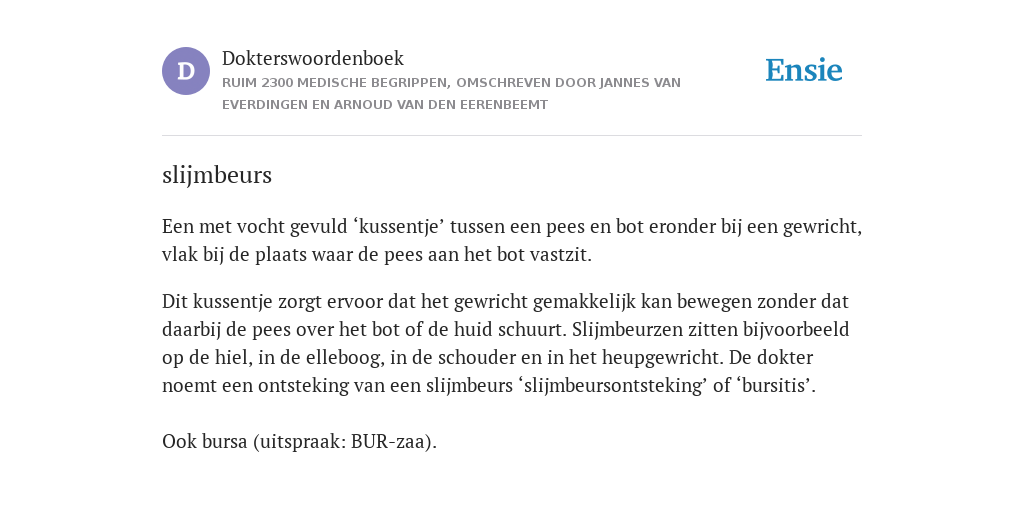 D

Dokterswoordenboek

RUIM 2300 MEDISCHE BEGRIPPEN, OMSCHREVEN DOOR JANNES VAN EVERDINGEN EN ARNOUD VAN DEN EERENBEEMT

Ensie

slijmbeurs

Een met vocht gevuld ‘kussentje’ tussen een pees en bot eronder bij een gewricht, vlak bij de plaats waar de pees aan het bot vastzit.

Dit kussentje zorgt ervoor dat het gewricht gemakkelijk kan bewegen zonder dat daarbij de pees over het bot of de huid schuurt. Slijmbeurzen zitten bijvoorbeeld op de hiel, in de elleboog, in de schouder en in het heupgewricht. De dokter noemt een ontsteking van een slijmbeurs ‘slijmbeursontsteking’ of ‘bursitis’.

Ook bursa (uitspraak: BUR-zaa).